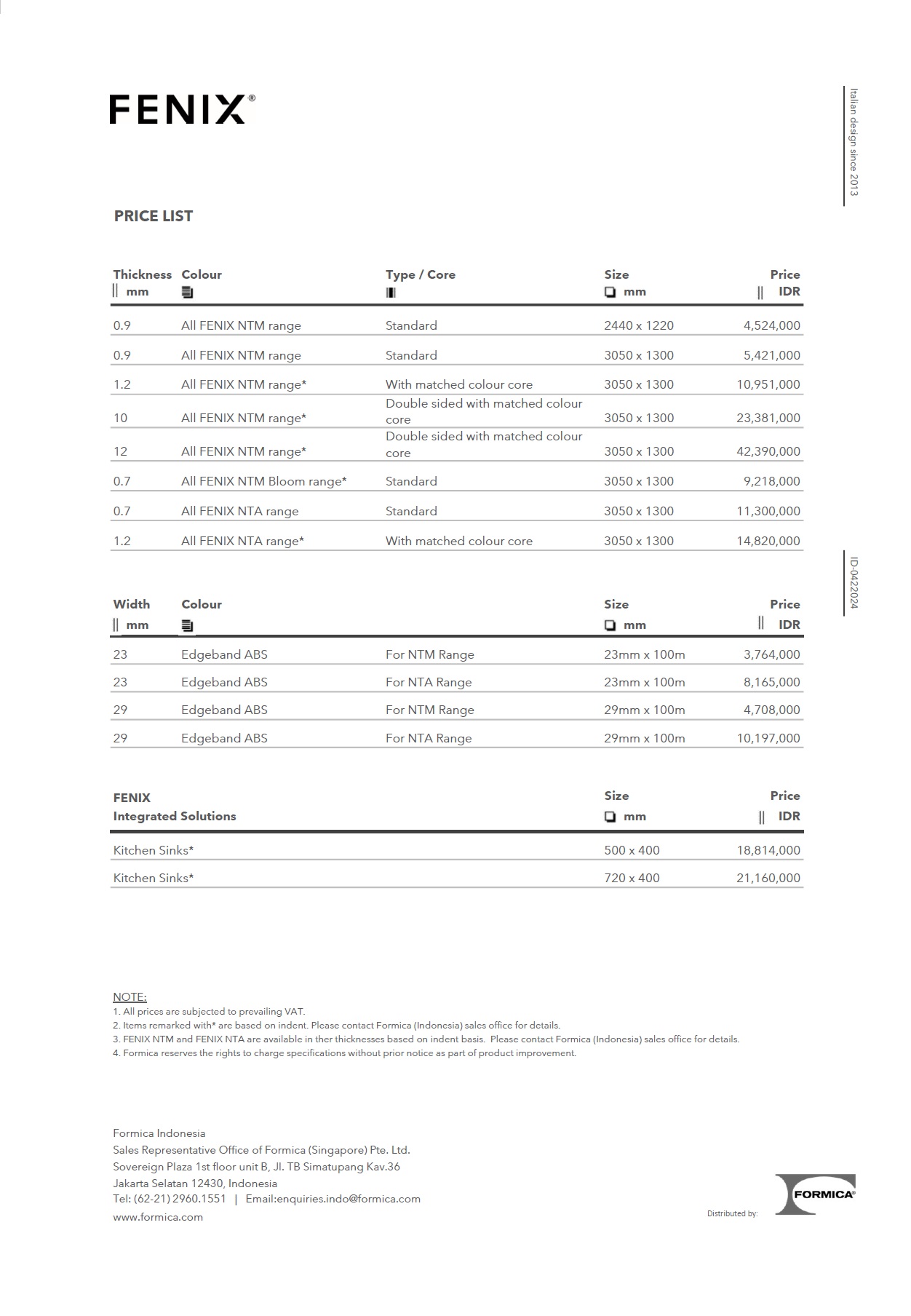 FENIX®

Italian design since 2013

PRICE LIST

| Thickness mm | Colour | Type / Core | Size mm | Price IDR |
|---|---|---|---|---|
| 0.9 | All FENIX NTM range | Standard | 2440 x 1220 | 4,524,000 |
| 0.9 | All FENIX NTM range | Standard | 3050 x 1300 | 5,421,000 |
| 1.2 | All FENIX NTM range* | With matched colour core | 3050 x 1300 | 10,951,000 |
| 10 | All FENIX NTM range* | Double sided with matched colour core | 3050 x 1300 | 23,381,000 |
| 12 | All FENIX NTM range* | Double sided with matched colour core | 3050 x 1300 | 42,390,000 |
| 0.7 | All FENIX NTM Bloom range* | Standard | 3050 x 1300 | 9,218,000 |
| 0.7 | All FENIX NTA range | Standard | 3050 x 1300 | 11,300,000 |
| 1.2 | All FENIX NTA range* | With matched colour core | 3050 x 1300 | 14,820,000 |

ID-0422024

| Width mm | Colour | | Size mm | Price IDR |
|---|---|---|---|---|
| 23 | Edgeband ABS | For NTM Range | 23mm x 100m | 3,764,000 |
| 23 | Edgeband ABS | For NTA Range | 23mm x 100m | 8,165,000 |
| 29 | Edgeband ABS | For NTM Range | 29mm x 100m | 4,708,000 |
| 29 | Edgeband ABS | For NTA Range | 29mm x 100m | 10,197,000 |

| FENIX Integrated Solutions | Size mm | Price IDR |
|---|---|---|
| Kitchen Sinks* | 500 x 400 | 18,814,000 |
| Kitchen Sinks* | 720 x 400 | 21,160,000 |

NOTE:
1. All prices are subjected to prevailing VAT.
2. Items remarked with* are based on indent. Please contact Formica (Indonesia) sales office for details.
3. FENIX NTM and FENIX NTA are available in ther thicknesses based on indent basis. Please contact Formica (Indonesia) sales office for details.
4. Formica reserves the rights to charge specifications without prior notice as part of product improvement.

Formica Indonesia
Sales Representative Office of Formica (Singapore) Pte. Ltd.
Sovereign Plaza 1st floor unit B, Jl. TB Simatupang Kav.36
Jakarta Selatan 12430, Indonesia
Tel: (62-21) 2960.1551 | Email:enquiries.indo@formica.com
www.formica.com

Distributed by:
FORMICA®